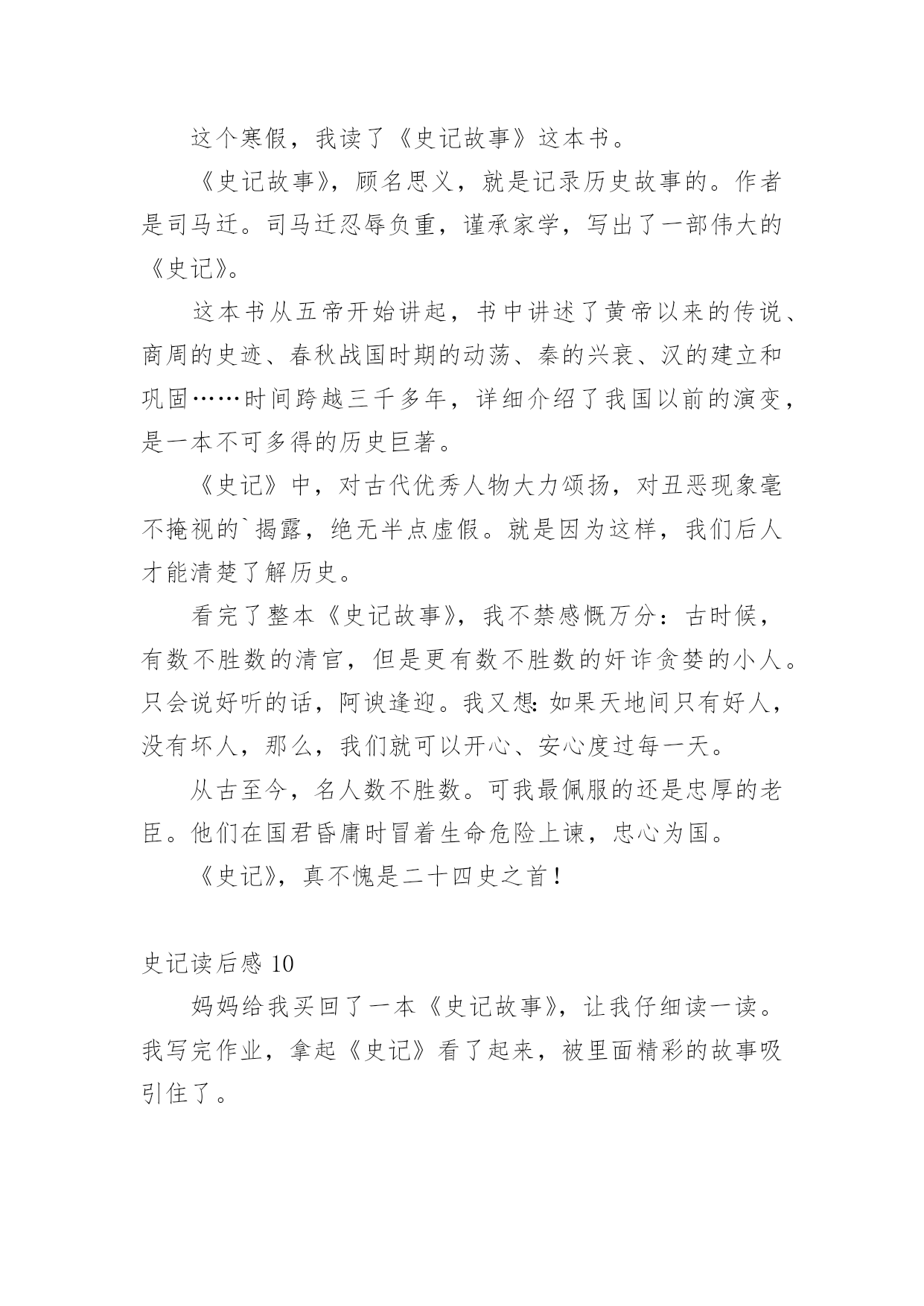 这个寒假，我读了《史记故事》这本书。

《史记故事》，顾名思义，就是记录历史故事的。作者是司马迁。司马迁忍辱负重，谨承家学，写出了一部伟大的《史记》。

这本书从五帝开始讲起，书中讲述了黄帝以来的传说、商周的史迹、春秋战国时期的动荡、秦的兴衰、汉的建立和巩固……时间跨越三千多年，详细介绍了我国以前的演变，是一本不可多得的历史巨著。

《史记》中，对古代优秀人物大力颂扬，对丑恶现象毫不掩视的`揭露，绝无半点虚假。就是因为这样，我们后人才能清楚了解历史。

看完了整本《史记故事》，我不禁感慨万分：古时候，有数不胜数的清官，但是更有数不胜数的奸诈贪婪的小人。只会说好听的话，阿谀逢迎。我又想：如果天地间只有好人，没有坏人，那么，我们就可以开心、安心度过每一天。

从古至今，名人数不胜数。可我最佩服的还是忠厚的老臣。他们在国君昏庸时冒着生命危险上谏，忠心为国。

《史记》，真不愧是二十四史之首！

史记读后感 10

妈妈给我买回了一本《史记故事》，让我仔细读一读。我写完作业，拿起《史记》看了起来，被里面精彩的故事吸引住了。